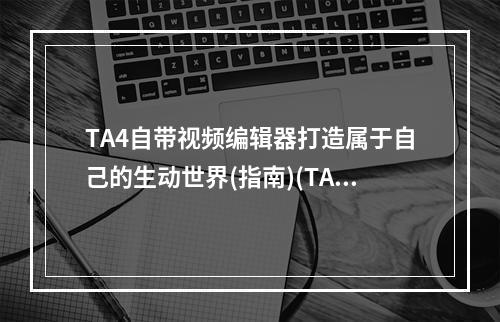 TA4自带视频编辑器打造属于自己的生动世界(指南)(TA...